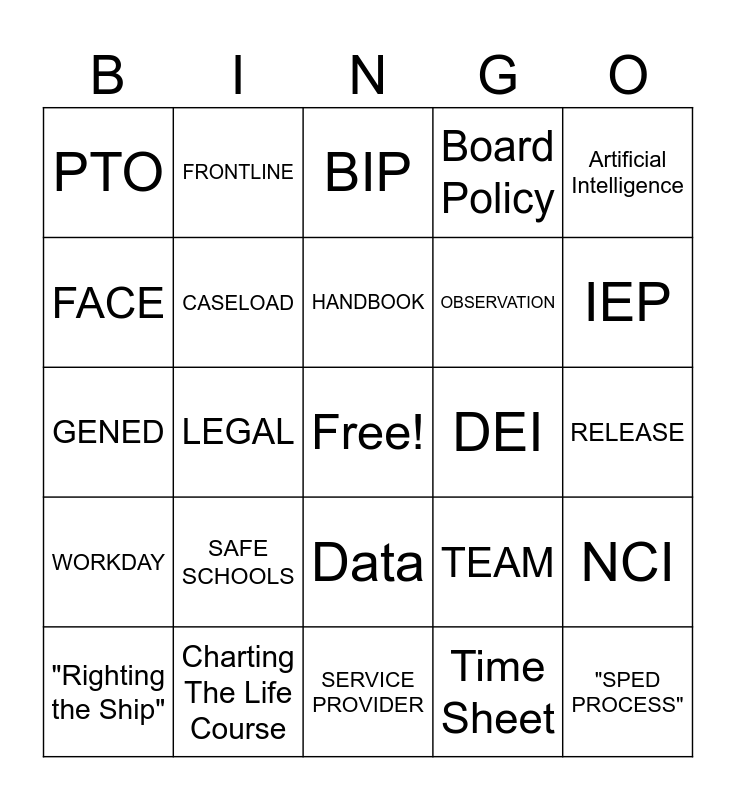 | B | I | N | G | O |
|---|---|---|---|---|
| PTO | FRONTLINE | BIP | Board Policy | Artificial Intelligence |
| FACE | CASELOAD | HANDBOOK | OBSERVATION | IEP |
| GENED | LEGAL | Free! | DEI | RELEASE |
| WORKDAY | SAFE SCHOOLS | Data | TEAM | NCI |
| "Righting the Ship" | Charting The Life Course | SERVICE PROVIDER | Time Sheet | "SPED PROCESS" |